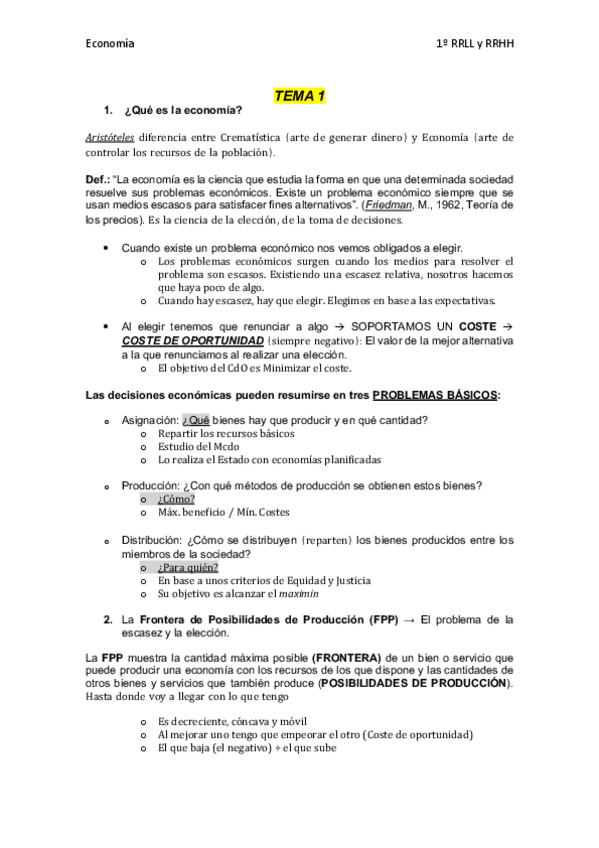 Economía

1º RRLL y RRHH

TEMA 1

1. ¿Qué es la economía?

Aristóteles diferencia entre Crematística (arte de generar dinero) y Economía (arte de controlar los recursos de la población).

Def.: "La economía es la ciencia que estudia la forma en que una determinada sociedad resuelve sus problemas económicos. Existe un problema económico siempre que se usan medios escasos para satisfacer fines alternativos". (Friedman, M., 1962, Teoría de los precios). Es la ciencia de la elección, de la toma de decisiones.

• Cuando existe un problema económico nos vemos obligados a elegir.
  o Los problemas económicos surgen cuando los medios para resolver el problema son escasos. Existiendo una escasez relativa, nosotros hacemos que haya poco de algo.
  o Cuando hay escasez, hay que elegir. Elegimos en base a las expectativas.

• Al elegir tenemos que renunciar a algo → SOPORTAMOS UN COSTE → COSTE DE OPORTUNIDAD (siempre negativo): El valor de la mejor alternativa a la que renunciamos al realizar una elección.
  o El objetivo del CdO es Minimizar el coste.

Las decisiones económicas pueden resumirse en tres PROBLEMAS BÁSICOS:

o Asignación: ¿Qué bienes hay que producir y en qué cantidad?
  o Repartir los recursos básicos
  o Estudio del Mcdo
  o Lo realiza el Estado con economías planificadas

o Producción: ¿Con qué métodos de producción se obtienen estos bienes?
  o ¿Cómo?
  o Máx. beneficio / Mín. Costes

o Distribución: ¿Cómo se distribuyen (reparten) los bienes producidos entre los miembros de la sociedad?
  o ¿Para quién?
  o En base a unos criterios de Equidad y Justicia
  o Su objetivo es alcanzar el maximín

2. La Frontera de Posibilidades de Producción (FPP) → El problema de la escasez y la elección.

La FPP muestra la cantidad máxima posible (FRONTERA) de un bien o servicio que puede producir una economía con los recursos de los que dispone y las cantidades de otros bienes y servicios que también produce (POSIBILIDADES DE PRODUCCIÓN). Hasta donde voy a llegar con lo que tengo

  o Es decreciente, cóncava y móvil
  o Al mejorar uno tengo que empeorar el otro (Coste de oportunidad)
  o El que baja (el negativo) ÷ el que sube